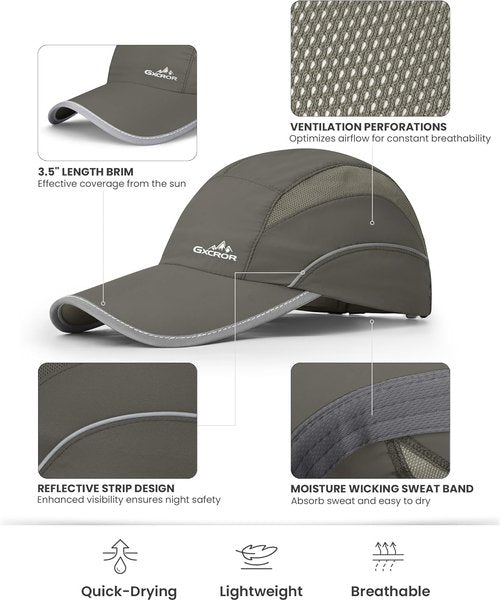 GXCROR

VENTILATION PERFORATIONS
Optimizes airflow for constant breathability

3.5" LENGTH BRIM
Effective coverage from the sun

GXCROR

REFLECTIVE STRIP DESIGN
Enhanced visibility ensures night safety

MOISTURE WICKING SWEAT BAND
Absorb sweat and easy to dry

Quick-Drying

Lightweight

Breathable